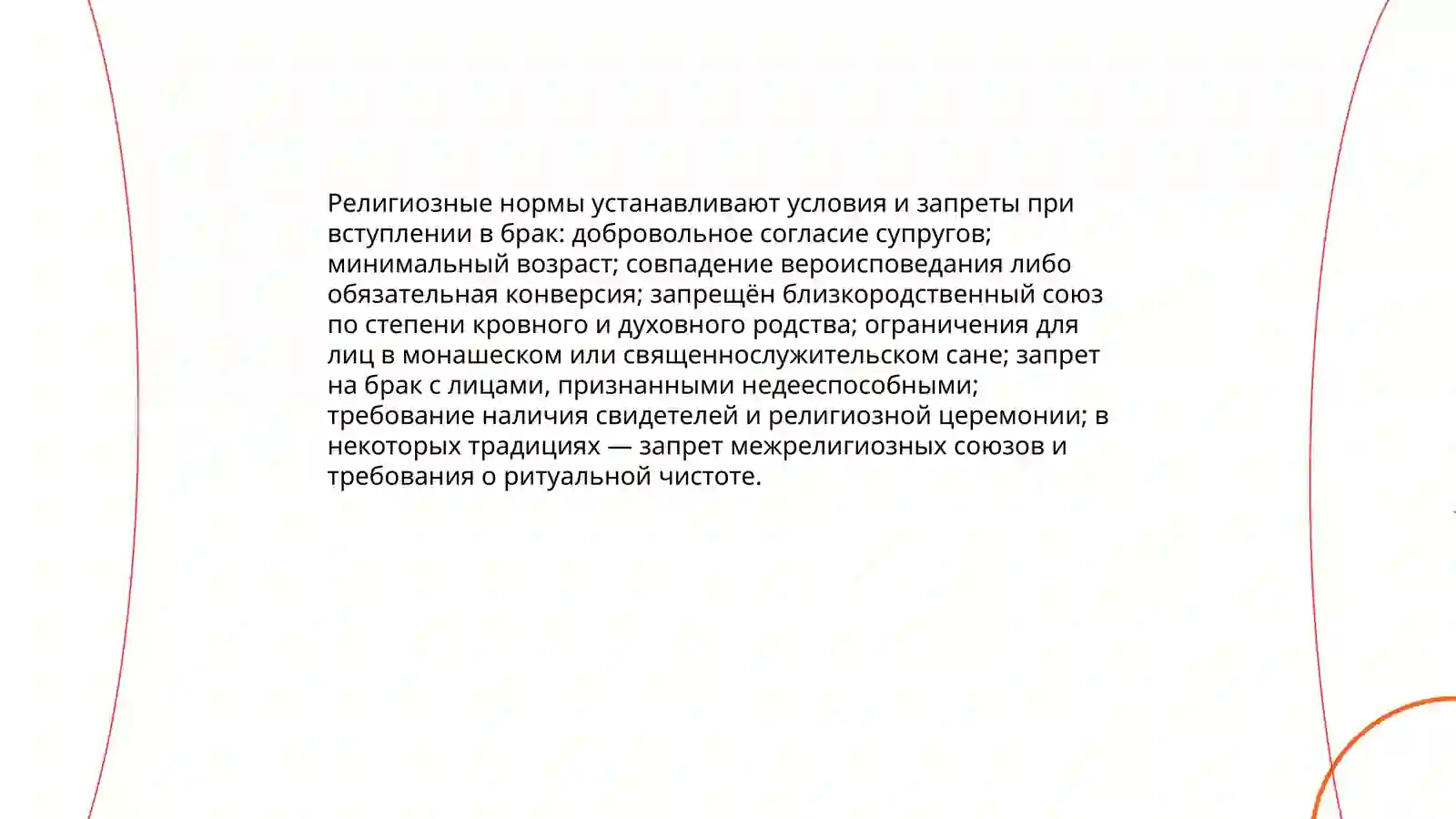 Религиозные нормы устанавливают условия и запреты при вступлении в брак: добровольное согласие супругов; минимальный возраст; совпадение вероисповедания либо обязательная конверсия; запрещён близкородственный союз по степени кровного и духовного родства; ограничения для лиц в монашеском или священнослужительском сане; запрет на брак с лицами, признанными недееспособными; требование наличия свидетелей и религиозной церемонии; в некоторых традициях — запрет межрелигиозных союзов и требования о ритуальной чистоте.